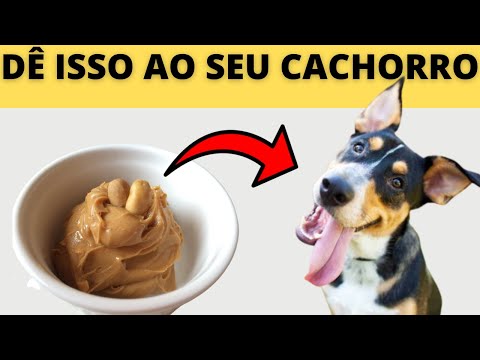 DÊ ISSO AO SEU CACHORRO